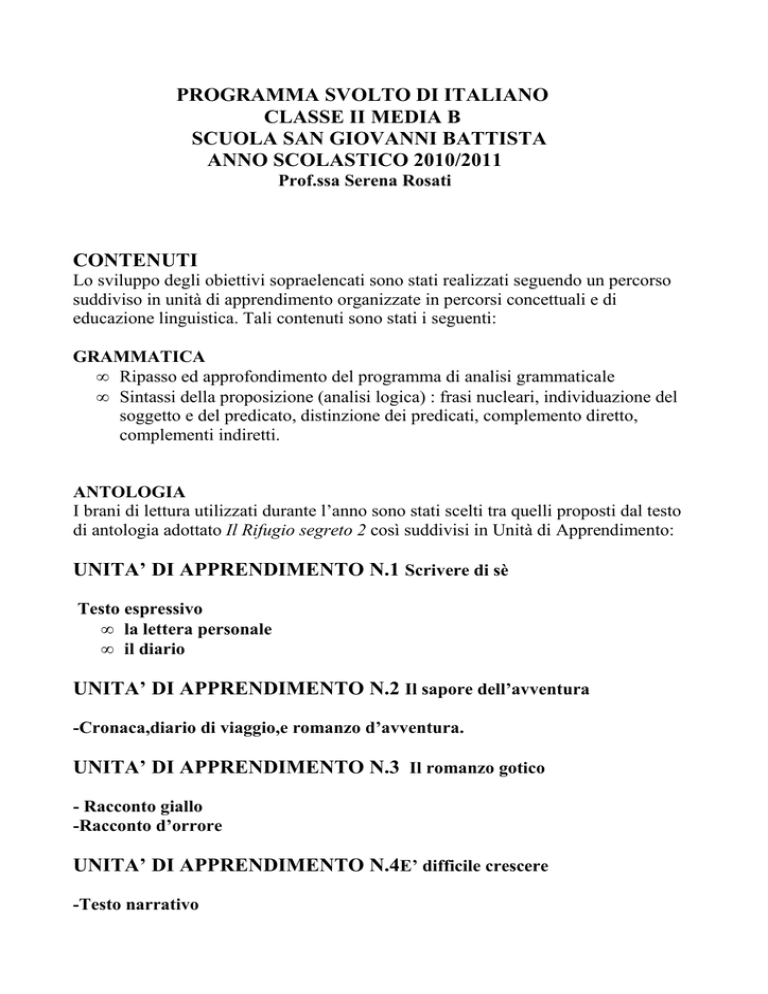 PROGRAMMA SVOLTO DI ITALIANO
CLASSE II MEDIA B
SCUOLA SAN GIOVANNI BATTISTA
ANNO SCOLASTICO 2010/2011
Prof.ssa Serena Rosati

CONTENUTI
Lo sviluppo degli obiettivi sopraelencati sono stati realizzati seguendo un percorso suddiviso in unità di apprendimento organizzate in percorsi concettuali e di educazione linguistica. Tali contenuti sono stati i seguenti:

GRAMMATICA
∞ Ripasso ed approfondimento del programma di analisi grammaticale
∞ Sintassi della proposizione (analisi logica) : frasi nucleari, individuazione del soggetto e del predicato, distinzione dei predicati, complemento diretto, complementi indiretti.

ANTOLOGIA
I brani di lettura utilizzati durante l'anno sono stati scelti tra quelli proposti dal testo di antologia adottato Il Rifugio segreto 2 così suddivisi in Unità di Apprendimento:

UNITA' DI APPRENDIMENTO N.1 Scrivere di sè

Testo espressivo
∞ la lettera personale
∞ il diario

UNITA' DI APPRENDIMENTO N.2 Il sapore dell'avventura

-Cronaca,diario di viaggio,e romanzo d'avventura.

UNITA' DI APPRENDIMENTO N.3 Il romanzo gotico

- Racconto giallo
-Racconto d'orrore

UNITA' DI APPRENDIMENTO N.4E' difficile crescere

-Testo narrativo